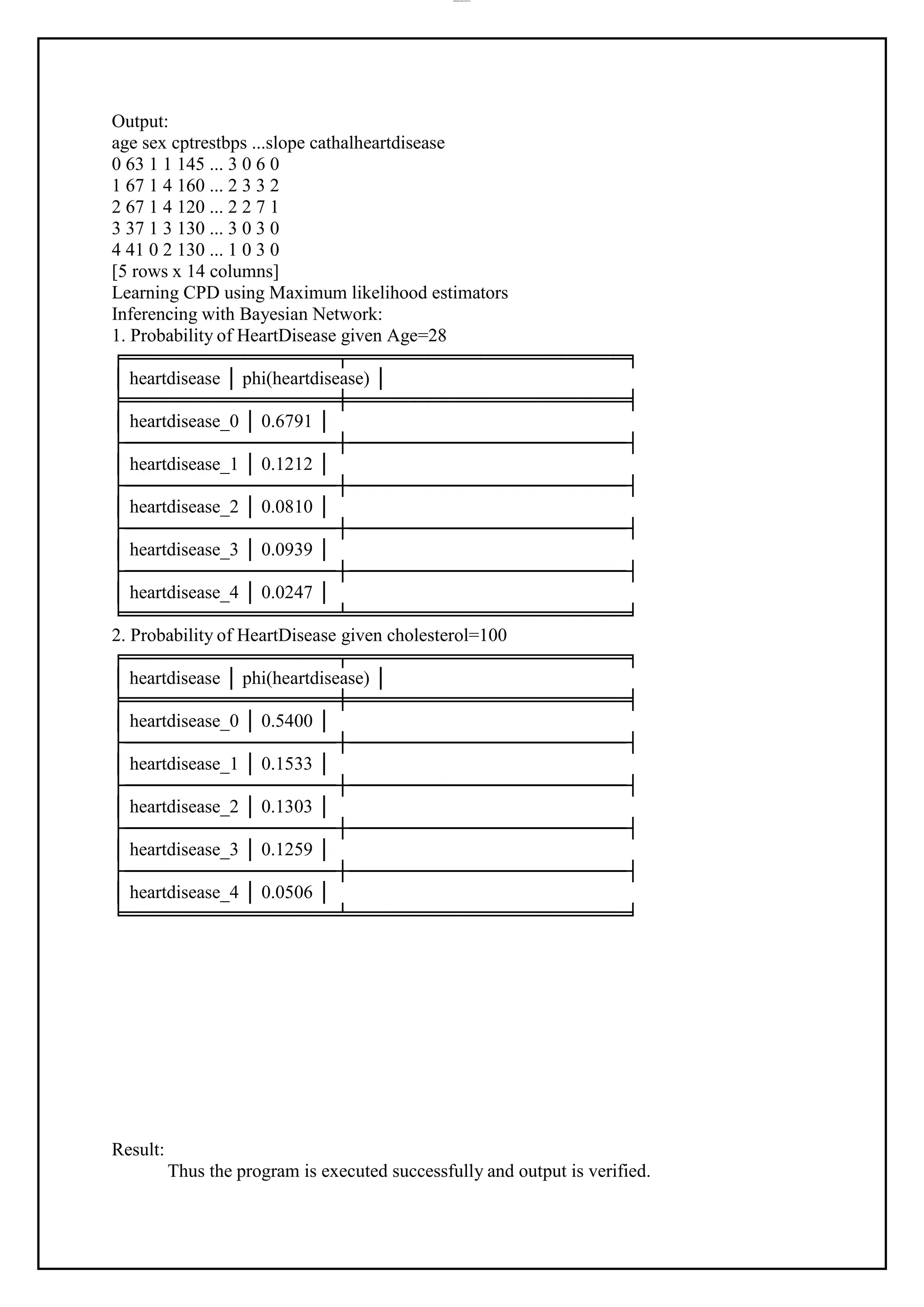 Output:
age sex cptrestbps ...slope cathalheartdisease
0 63 1 1 145 ... 3 0 6 0
1 67 1 4 160 ... 2 3 3 2
2 67 1 4 120 ... 2 2 7 1
3 37 1 3 130 ... 3 0 3 0
4 41 0 2 130 ... 1 0 3 0
[5 rows x 14 columns]
Learning CPD using Maximum likelihood estimators
Inferencing with Bayesian Network:
1. Probability of HeartDisease given Age=28

| heartdisease | phi(heartdisease) |
|---|---|
| heartdisease_0 | 0.6791 |
| heartdisease_1 | 0.1212 |
| heartdisease_2 | 0.0810 |
| heartdisease_3 | 0.0939 |
| heartdisease_4 | 0.0247 |

2. Probability of HeartDisease given cholesterol=100

| heartdisease | phi(heartdisease) |
|---|---|
| heartdisease_0 | 0.5400 |
| heartdisease_1 | 0.1533 |
| heartdisease_2 | 0.1303 |
| heartdisease_3 | 0.1259 |
| heartdisease_4 | 0.0506 |

Result:
Thus the program is executed successfully and output is verified.